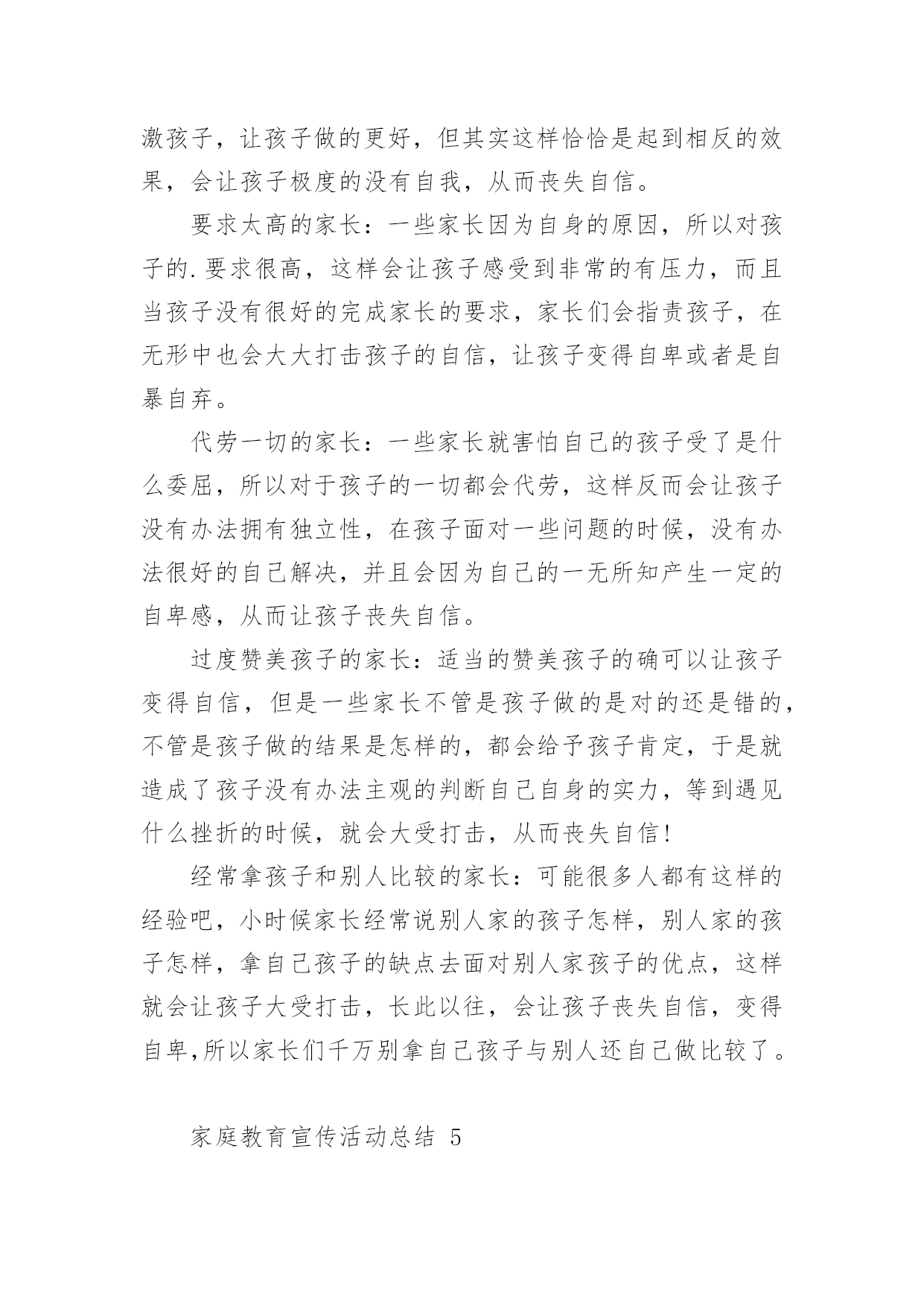 激孩子，让孩子做的更好，但其实这样恰恰是起到相反的效果，会让孩子极度的没有自我，从而丧失自信。

要求太高的家长：一些家长因为自身的原因，所以对孩子的.要求很高，这样会让孩子感受到非常的有压力，而且当孩子没有很好的完成家长的要求，家长们会指责孩子，在无形中也会大大打击孩子的自信，让孩子变得自卑或者是自暴自弃。

代劳一切的家长：一些家长就害怕自己的孩子受了是什么委屈，所以对于孩子的一切都会代劳，这样反而会让孩子没有办法拥有独立性，在孩子面对一些问题的时候，没有办法很好的自己解决，并且会因为自己的一无所知产生一定的自卑感，从而让孩子丧失自信。

过度赞美孩子的家长：适当的赞美孩子的确可以让孩子变得自信，但是一些家长不管是孩子做的是对的还是错的，不管是孩子做的结果是怎样的，都会给予孩子肯定，于是就造成了孩子没有办法主观的判断自己自身的实力，等到遇见什么挫折的时候，就会大受打击，从而丧失自信！

经常拿孩子和别人比较的家长：可能很多人都有这样的经验吧，小时候家长经常说别人家的孩子怎样，别人家的孩子怎样，拿自己孩子的缺点去面对别人家孩子的优点，这样就会让孩子大受打击，长此以往，会让孩子丧失自信，变得自卑,所以家长们千万别拿自己孩子与别人还自己做比较了。

家庭教育宣传活动总结 5